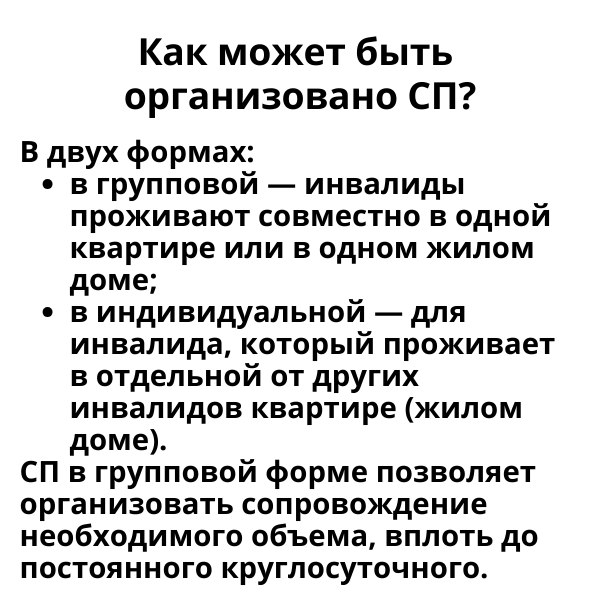 Как может быть организовано СП?

В двух формах:
• в групповой — инвалиды проживают совместно в одной квартире или в одном жилом доме;
• в индивидуальной — для инвалида, который проживает в отдельной от других инвалидов квартире (жилом доме).
СП в групповой форме позволяет организовать сопровождение необходимого объема, вплоть до постоянного круглосуточного.